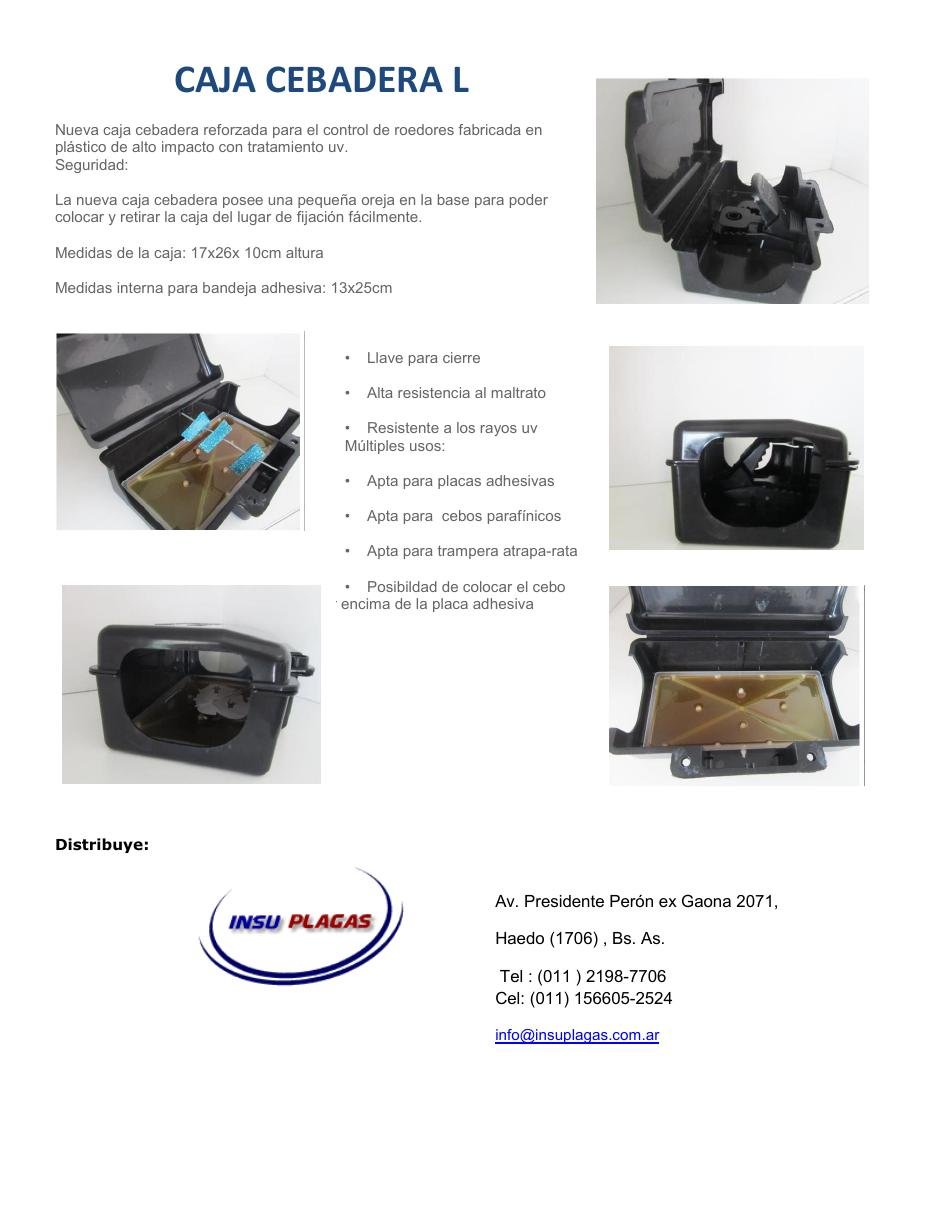 CAJA CEBADERA L

Nueva caja cebadera reforzada para el control de roedores fabricada en plástico de alto impacto con tratamiento uv.
Seguridad:

La nueva caja cebadera posee una pequeña oreja en la base para poder colocar y retirar la caja del lugar de fijación fácilmente.

Medidas de la caja: 17x26x 10cm altura

Medidas interna para bandeja adhesiva: 13x25cm

• Llave para cierre

• Alta resistencia al maltrato

• Resistente a los rayos uv
Múltiples usos:

• Apta para placas adhesivas

• Apta para cebos parafínicos

• Apta para trampera atrapa-rata

• Posibildad de colocar el cebo encima de la placa adhesiva

Distribuye:

INSU PLAGAS

Av. Presidente Perón ex Gaona 2071,

Haedo (1706) , Bs. As.

Tel : (011 ) 2198-7706
Cel: (011) 156605-2524

info@insuplagas.com.ar